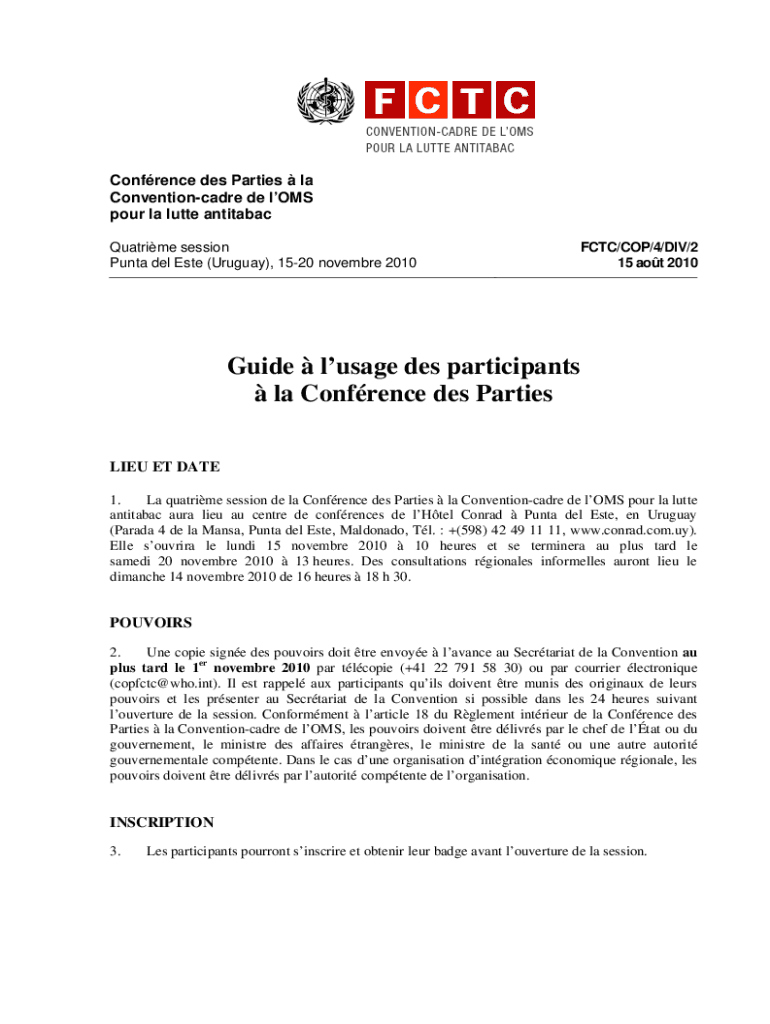 FCTC
CONVENTION-CADRE DE L'OMS
POUR LA LUTTE ANTITABAC

Conférence des Parties à la Convention-cadre de l'OMS pour la lutte antitabac

Quatrième session
Punta del Este (Uruguay), 15-20 novembre 2010

FCTC/COP/4/DIV/2
15 août 2010

Guide à l'usage des participants à la Conférence des Parties

LIEU ET DATE

1. La quatrième session de la Conférence des Parties à la Convention-cadre de l'OMS pour la lutte antitabac aura lieu au centre de conférences de l'Hôtel Conrad à Punta del Este, en Uruguay (Parada 4 de la Mansa, Punta del Este, Maldonado, Tél. : +(598) 42 49 11 11, www.conrad.com.uy). Elle s'ouvrira le lundi 15 novembre 2010 à 10 heures et se terminera au plus tard le samedi 20 novembre 2010 à 13 heures. Des consultations régionales informelles auront lieu le dimanche 14 novembre 2010 de 16 heures à 18 h 30.

POUVOIRS

2. Une copie signée des pouvoirs doit être envoyée à l'avance au Secrétariat de la Convention au plus tard le 1$^{er}$ novembre 2010 par télécopie (+41 22 791 58 30) ou par courrier électronique (copfctc@who.int). Il est rappelé aux participants qu'ils doivent être munis des originaux de leurs pouvoirs et les présenter au Secrétariat de la Convention si possible dans les 24 heures suivant l'ouverture de la session. Conformément à l'article 18 du Règlement intérieur de la Conférence des Parties à la Convention-cadre de l'OMS, les pouvoirs doivent être délivrés par le chef de l'État ou du gouvernement, le ministre des affaires étrangères, le ministre de la santé ou une autre autorité gouvernementale compétente. Dans le cas d'une organisation d'intégration économique régionale, les pouvoirs doivent être délivrés par l'autorité compétente de l'organisation.

INSCRIPTION

3. Les participants pourront s'inscrire et obtenir leur badge avant l'ouverture de la session.